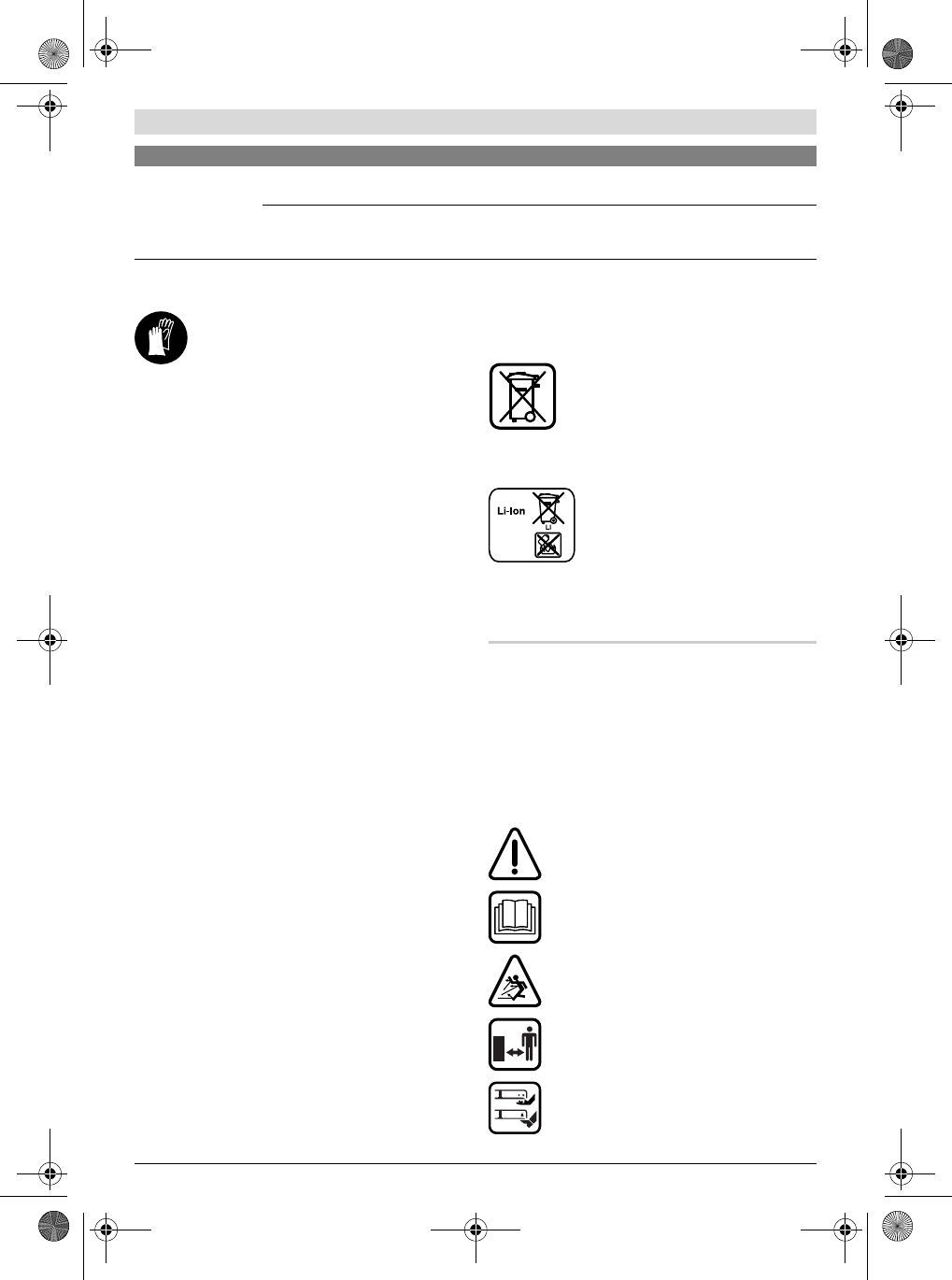 Li-Ion

Li